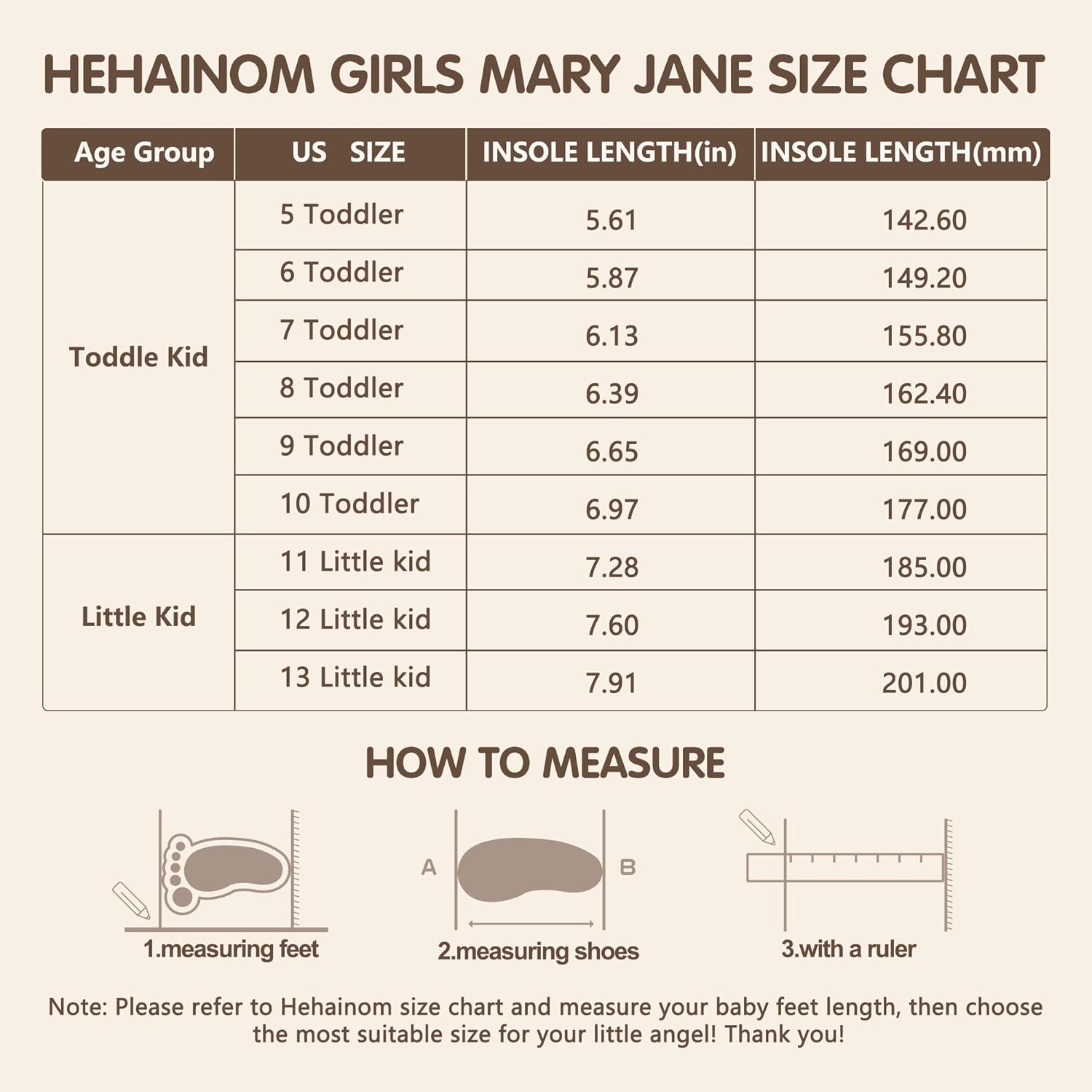 HEHAINOM GIRLS MARY JANE SIZE CHART

| Age Group | US SIZE | INSOLE LENGTH(in) | INSOLE LENGTH(mm) |
|---|---|---|---|
| Toddle Kid | 5 Toddler | 5.61 | 142.60 |
| | 6 Toddler | 5.87 | 149.20 |
| | 7 Toddler | 6.13 | 155.80 |
| | 8 Toddler | 6.39 | 162.40 |
| | 9 Toddler | 6.65 | 169.00 |
| | 10 Toddler | 6.97 | 177.00 |
| Little Kid | 11 Little kid | 7.28 | 185.00 |
| | 12 Little kid | 7.60 | 193.00 |
| | 13 Little kid | 7.91 | 201.00 |

HOW TO MEASURE

1.measuring feet

A B
2.measuring shoes

3.with a ruler

Note: Please refer to Hehainom size chart and measure your baby feet length, then choose the most suitable size for your little angel! Thank you!